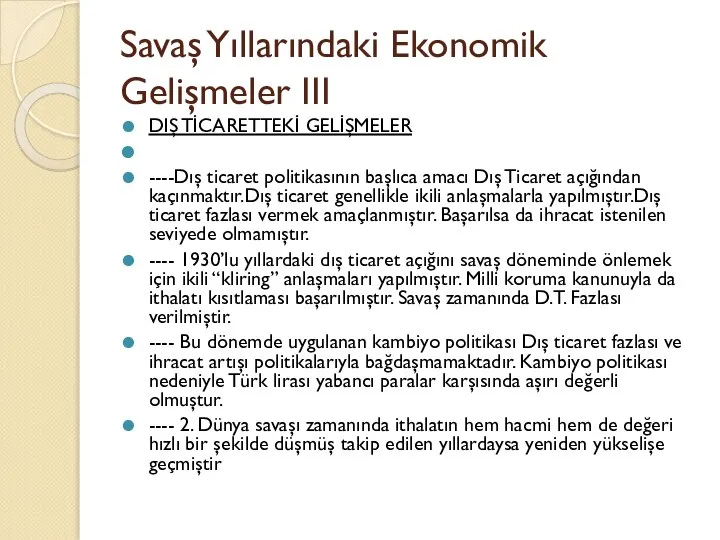 Savaş Yıllarındaki Ekonomik Gelişmeler III

DIŞ TİCARETTEKİ GELİŞMELER

----Dış ticaret politikasının başlıca amacı Dış Ticaret açığından kaçınmaktır.Dış ticaret genellikle ikili anlaşmalarla yapılmıştır.Dış ticaret fazlası vermek amaçlanmıştır. Başarılsa da ihracat istenilen seviyede olmamıştır.

---- 1930'lu yıllardaki dış ticaret açığını savaş döneminde önlemek için ikili "kliring" anlaşmaları yapılmıştır. Milli koruma kanunuyla da ithalatı kısıtlaması başarılmıştır. Savaş zamanında D.T. Fazlası verilmiştir.

---- Bu dönemde uygulanan kambiyo politikası Dış ticaret fazlası ve ihracat artışı politikalarıyla bağdaşmamaktadır. Kambiyo politikası nedeniyle Türk lirası yabancı paralar karşısında aşırı değerli olmuştur.

---- 2. Dünya savaşı zamanında ithalatın hem hacmi hem de değeri hızlı bir şekilde düşmüş takip edilen yıllardaysa yeniden yükselişe geçmiştir